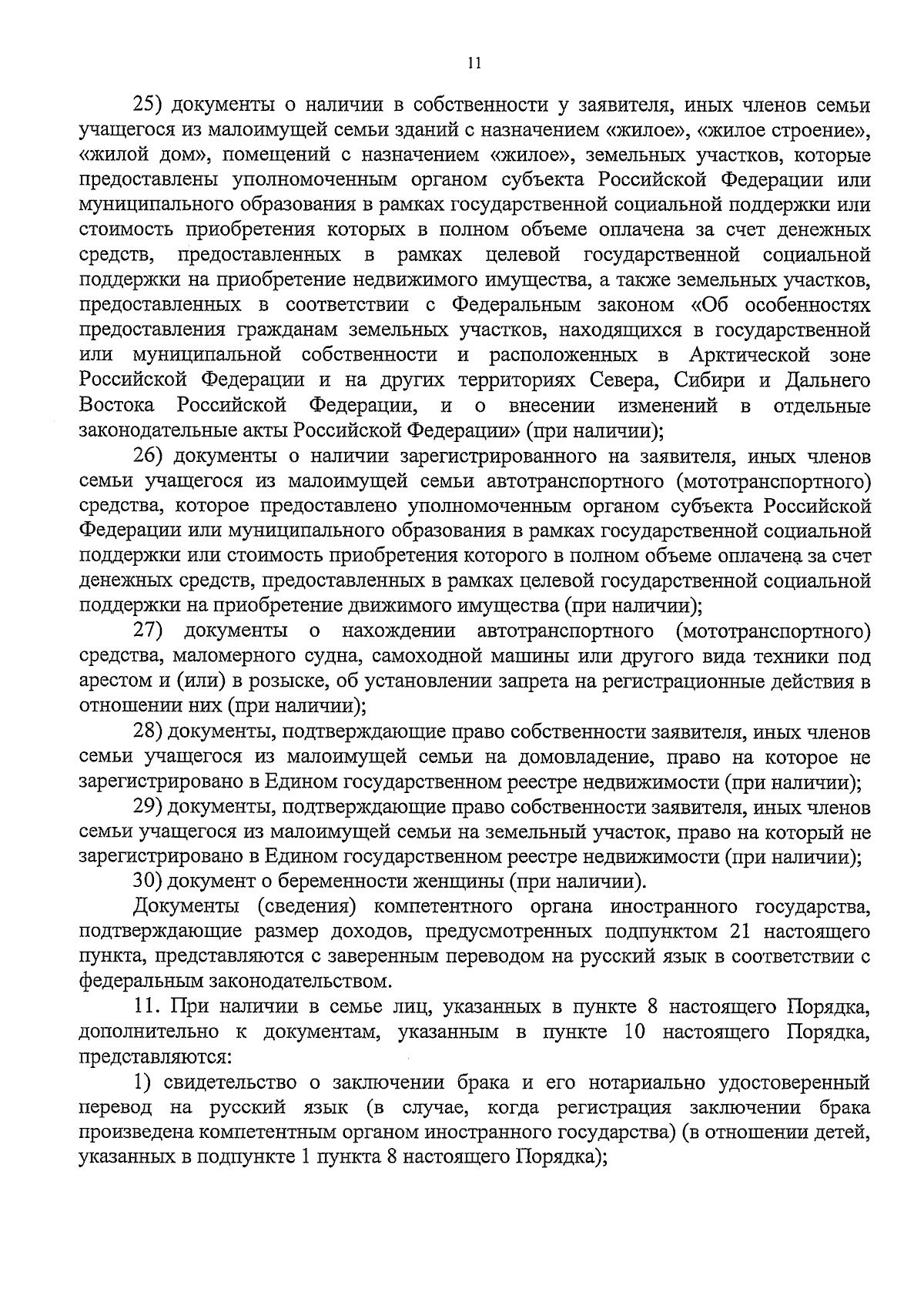 11

25) документы о наличии в собственности у заявителя, иных членов семьи учащегося из малоимущей семьи зданий с назначением «жилое», «жилое строение», «жилой дом», помещений с назначением «жилое», земельных участков, которые предоставлены уполномоченным органом субъекта Российской Федерации или муниципального образования в рамках государственной социальной поддержки или стоимость приобретения которых в полном объеме оплачена за счет денежных средств, предоставленных в рамках целевой государственной социальной поддержки на приобретение недвижимого имущества, а также земельных участков, предоставленных в соответствии с Федеральным законом «Об особенностях предоставления гражданам земельных участков, находящихся в государственной или муниципальной собственности и расположенных в Арктической зоне Российской Федерации и на других территориях Севера, Сибири и Дальнего Востока Российской Федерации, и о внесении изменений в отдельные законодательные акты Российской Федерации» (при наличии);

26) документы о наличии зарегистрированного на заявителя, иных членов семьи учащегося из малоимущей семьи автотранспортного (мототранспортного) средства, которое предоставлено уполномоченным органом субъекта Российской Федерации или муниципального образования в рамках государственной социальной поддержки или стоимость приобретения которого в полном объеме оплачена за счет денежных средств, предоставленных в рамках целевой государственной социальной поддержки на приобретение движимого имущества (при наличии);

27) документы о нахождении автотранспортного (мототранспортного) средства, маломерного судна, самоходной машины или другого вида техники под арестом и (или) в розыске, об установлении запрета на регистрационные действия в отношении них (при наличии);

28) документы, подтверждающие право собственности заявителя, иных членов семьи учащегося из малоимущей семьи на домовладение, право на которое не зарегистрировано в Едином государственном реестре недвижимости (при наличии);

29) документы, подтверждающие право собственности заявителя, иных членов семьи учащегося из малоимущей семьи на земельный участок, право на который не зарегистрировано в Едином государственном реестре недвижимости (при наличии);

30) документ о беременности женщины (при наличии).

Документы (сведения) компетентного органа иностранного государства, подтверждающие размер доходов, предусмотренных подпунктом 21 настоящего пункта, представляются с заверенным переводом на русский язык в соответствии с федеральным законодательством.

11. При наличии в семье лиц, указанных в пункте 8 настоящего Порядка, дополнительно к документам, указанным в пункте 10 настоящего Порядка, представляются:

1) свидетельство о заключении брака и его нотариально удостоверенный перевод на русский язык (в случае, когда регистрация заключении брака произведена компетентным органом иностранного государства) (в отношении детей, указанных в подпункте 1 пункта 8 настоящего Порядка);